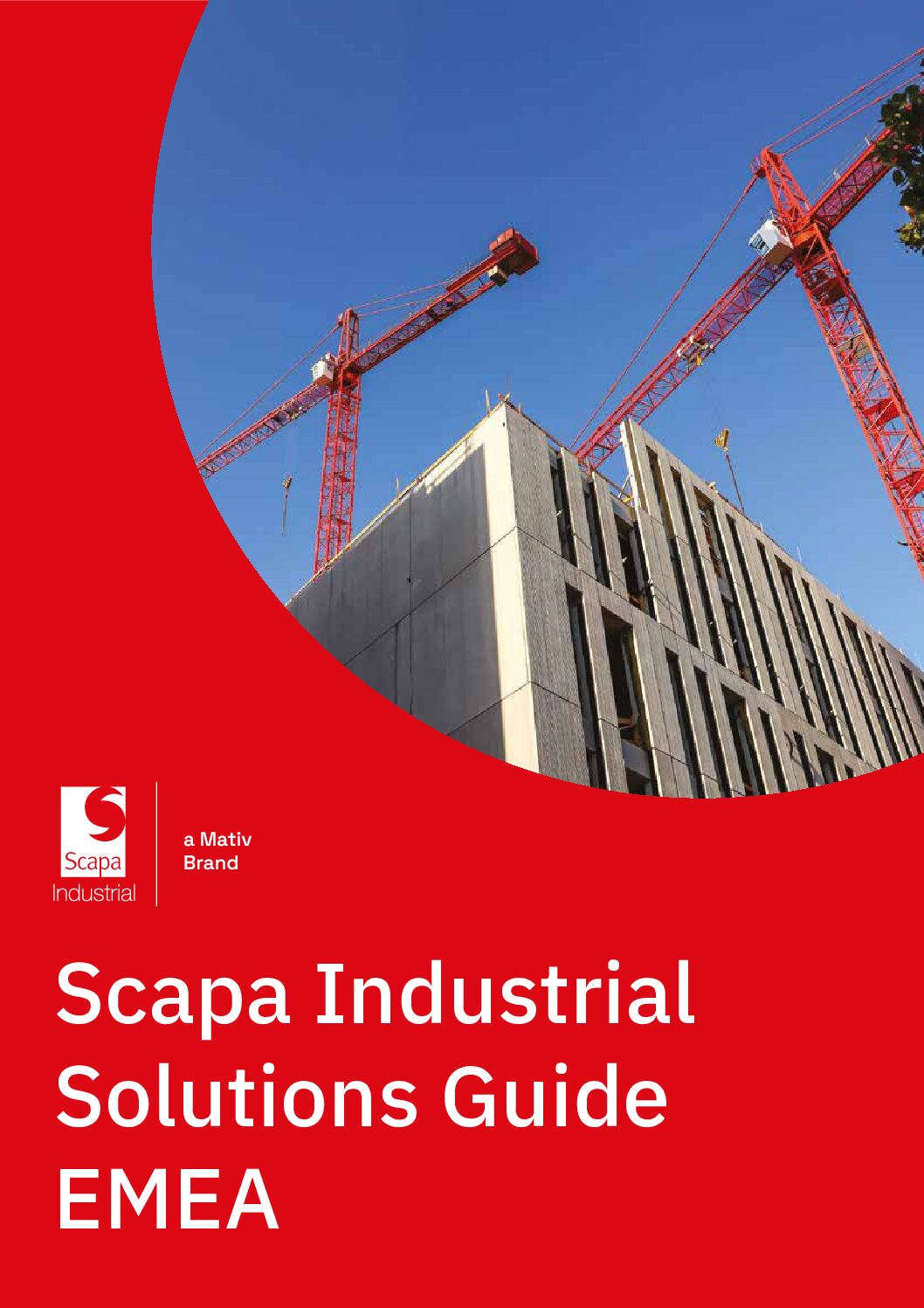 Scapa
Industrial

a Mativ
Brand

Scapa Industrial
Solutions Guide
EMEA